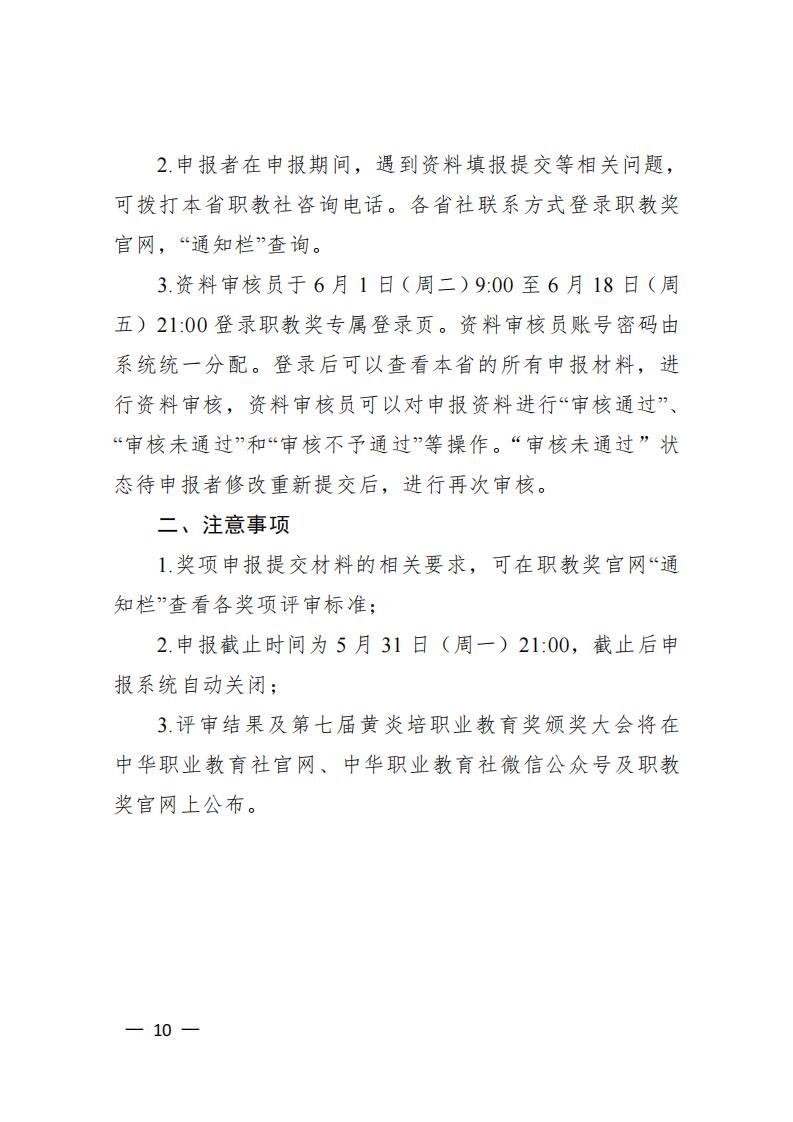 2.申报者在申报期间，遇到资料填报提交等相关问题，可拨打本省职教社咨询电话。各省社联系方式登录职教奖官网，“通知栏”查询。

3.资料审核员于6月1日（周二）9:00至6月18日（周五）21:00登录职教奖专属登录页。资料审核员账号密码由系统统一分配。登录后可以查看本省的所有申报材料，进行资料审核，资料审核员可以对申报资料进行“审核通过”、“审核未通过”和“审核不予通过”等操作。“审核未通过”状态待申报者修改重新提交后，进行再次审核。

二、注意事项

1.奖项申报提交材料的相关要求，可在职教奖官网“通知栏”查看各奖项评审标准；

2.申报截止时间为5月31日（周一）21:00，截止后申报系统自动关闭；

3.评审结果及第七届黄炎培职业教育奖颁奖大会将在中华职业教育社官网、中华职业教育社微信公众号及职教奖官网上公布。

— 10 —